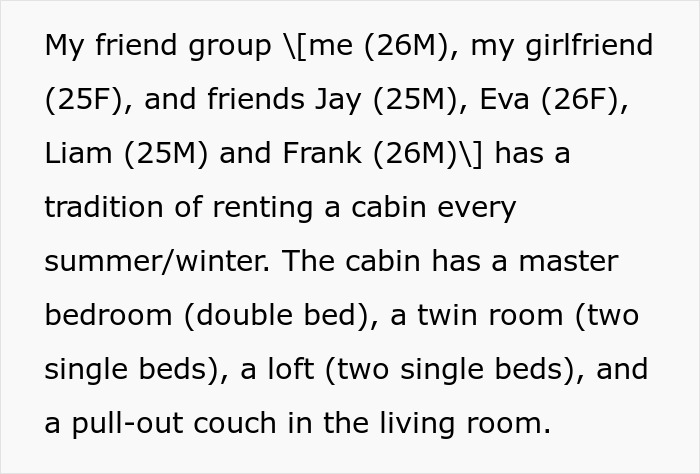 My friend group \[me (26M), my girlfriend (25F), and friends Jay (25M), Eva (26F), Liam (25M) and Frank (26M)\] has a tradition of renting a cabin every summer/winter. The cabin has a master bedroom (double bed), a twin room (two single beds), a loft (two single beds), and a pull-out couch in the living room.